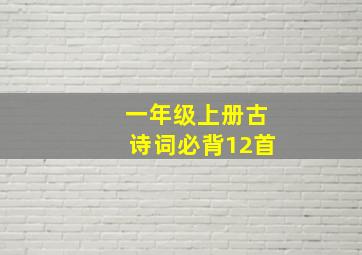 一年级上册古诗词必背12首